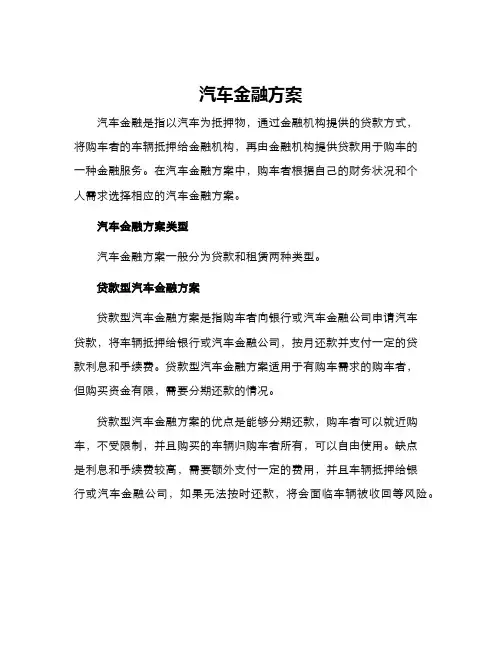 汽车金融方案

汽车金融是指以汽车为抵押物，通过金融机构提供的贷款方式，将购车者的车辆抵押给金融机构，再由金融机构提供贷款用于购车的一种金融服务。在汽车金融方案中，购车者根据自己的财务状况和个人需求选择相应的汽车金融方案。

汽车金融方案类型

汽车金融方案一般分为贷款和租赁两种类型。

贷款型汽车金融方案

贷款型汽车金融方案是指购车者向银行或汽车金融公司申请汽车贷款，将车辆抵押给银行或汽车金融公司，按月还款并支付一定的贷款利息和手续费。贷款型汽车金融方案适用于有购车需求的购车者，但购买资金有限，需要分期还款的情况。

贷款型汽车金融方案的优点是能够分期还款，购车者可以就近购车，不受限制，并且购买的车辆归购车者所有，可以自由使用。缺点是利息和手续费较高，需要额外支付一定的费用，并且车辆抵押给银行或汽车金融公司，如果无法按时还款，将会面临车辆被收回等风险。